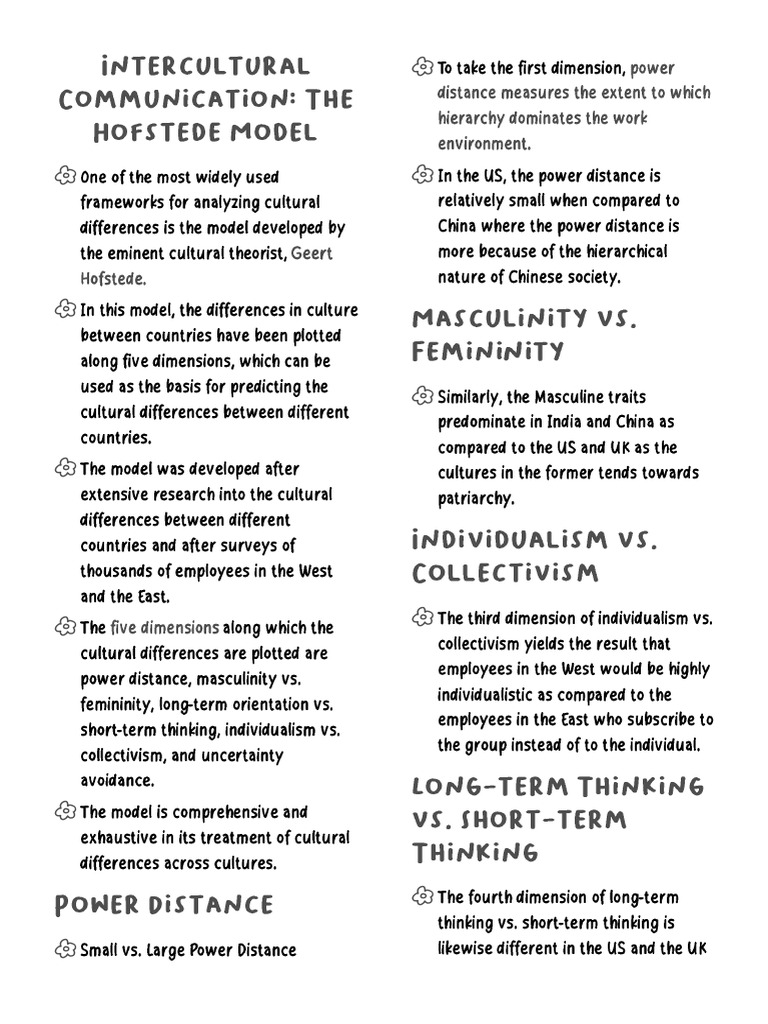 INTERCULTURAL COMMUNICATION: THE HOFSTEDE MODEL

One of the most widely used frameworks for analyzing cultural differences is the model developed by the eminent cultural theorist, Geert Hofstede.

In this model, the differences in culture between countries have been plotted along five dimensions, which can be used as the basis for predicting the cultural differences between different countries.

The model was developed after extensive research into the cultural differences between different countries and after surveys of thousands of employees in the West and the East.

The five dimensions along which the cultural differences are plotted are power distance, masculinity vs. femininity, long-term orientation vs. short-term thinking, individualism vs. collectivism, and uncertainty avoidance.

The model is comprehensive and exhaustive in its treatment of cultural differences across cultures.

POWER DISTANCE

Small vs. Large Power Distance

To take the first dimension, power distance measures the extent to which hierarchy dominates the work environment.

In the US, the power distance is relatively small when compared to China where the power distance is more because of the hierarchical nature of Chinese society.

MASCULINITY VS. FEMININITY

Similarly, the Masculine traits predominate in India and China as compared to the US and UK as the cultures in the former tends towards patriarchy.

INDIVIDUALISM VS. COLLECTIVISM

The third dimension of individualism vs. collectivism yields the result that employees in the West would be highly individualistic as compared to the employees in the East who subscribe to the group instead of to the individual.

LONG-TERM THINKING VS. SHORT-TERM THINKING

The fourth dimension of long-term thinking vs. short-term thinking is likewise different in the US and the UK